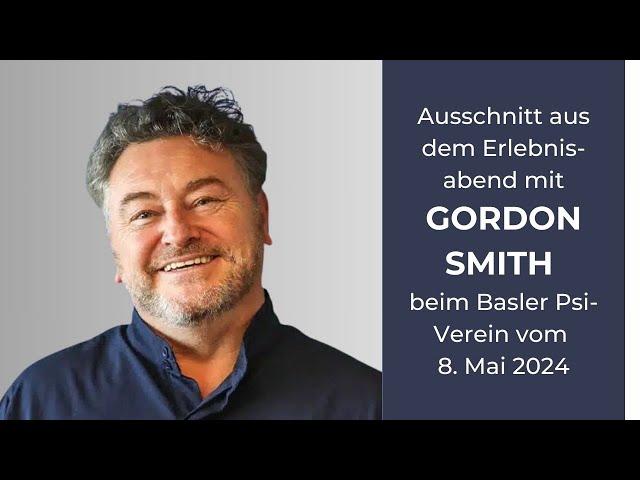 Ausschnitt aus dem Erlebnisabend mit

GORDON SMITH

beim Basler Psi-Verein vom 8. Mai 2024